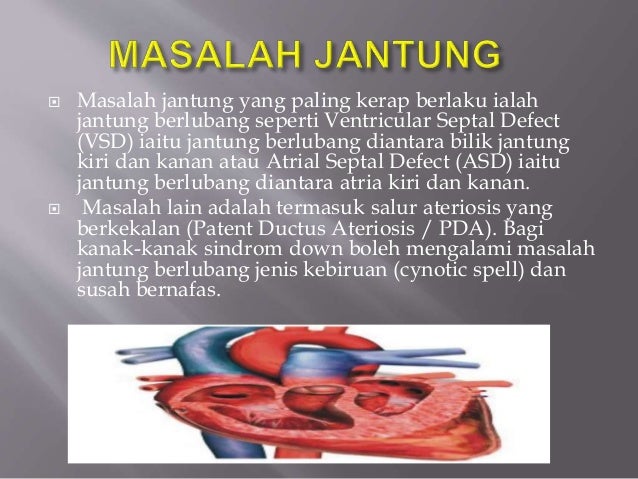 MASALAH JANTUNG

Masalah jantung yang paling kerap berlaku ialah jantung berlubang seperti Ventricular Septal Defect (VSD) iaitu jantung berlubang diantara bilik jantung kiri dan kanan atau Atrial Septal Defect (ASD) iaitu jantung berlubang diantara atria kiri dan kanan.

Masalah lain adalah termasuk salur ateriosis yang berkekalan (Patent Ductus Ateriosis / PDA). Bagi kanak-kanak sindrom down boleh mengalami masalah jantung berlubang jenis kebiruan (cynotic spell) dan susah bernafas.